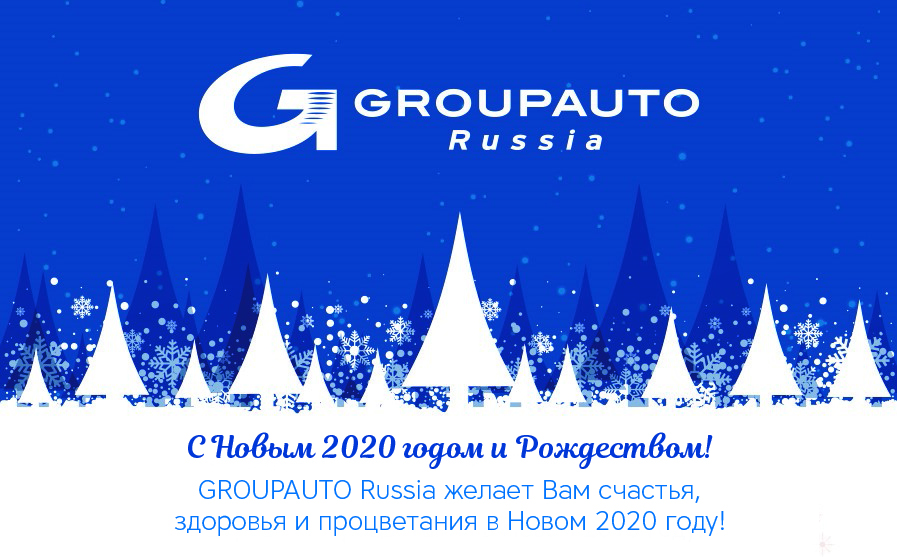 GROUPAUTO
Russia

С Новым 2020 годом и Рождеством!

GROUPAUTO Russia желает Вам счастья, здоровья и процветания в Новом 2020 году!